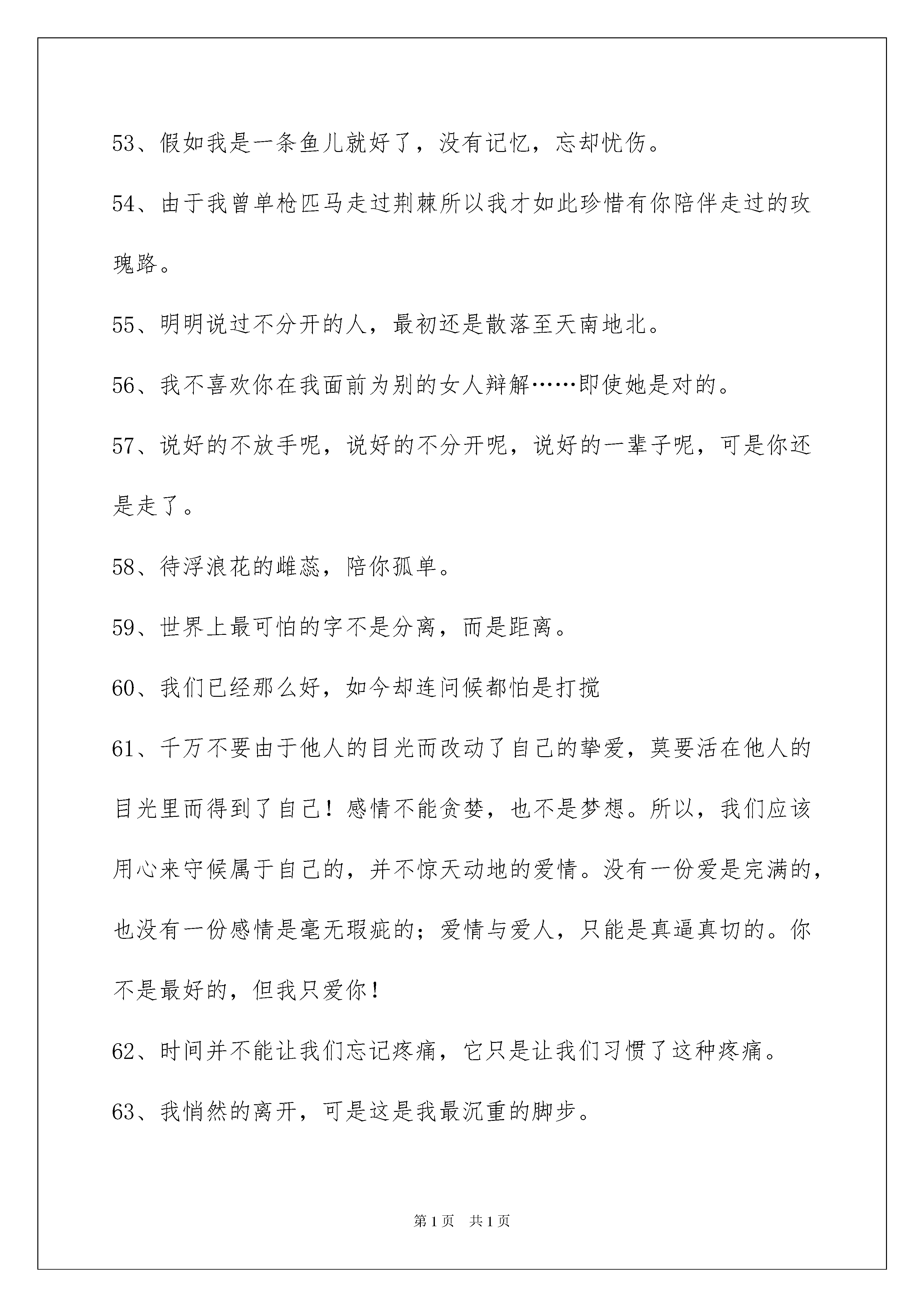 53、假如我是一条鱼儿就好了，没有记忆，忘却忧伤。

54、由于我曾单枪匹马走过荆棘所以我才如此珍惜有你陪伴走过的玫瑰路。

55、明明说过不分开的人，最初还是散落至天南地北。

56、我不喜欢你在我面前为别的女人辩解……即使她是对的。

57、说好的不放手呢，说好的不分开呢，说好的一辈子呢，可是你还是走了。

58、待浮浪花的雌蕊，陪你孤单。

59、世界上最可怕的字不是分离，而是距离。

60、我们已经那么好，如今却连问候都怕是打搅

61、千万不要由于他人的目光而改动了自己的挚爱，莫要活在他人的目光里而得到了自己！感情不能贪婪，也不是梦想。所以，我们应该用心来守候属于自己的，并不惊天动地的爱情。没有一份爱是完满的，也没有一份感情是毫无瑕疵的；爱情与爱人，只能是真逼真切的。你不是最好的，但我只爱你！

62、时间并不能让我们忘记疼痛，它只是让我们习惯了这种疼痛。

63、我悄然的离开，可是这是我最沉重的脚步。

第1页 共1页